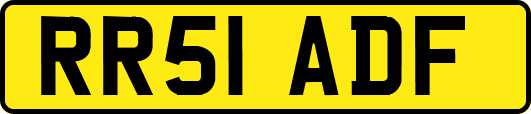 RR51 ADF